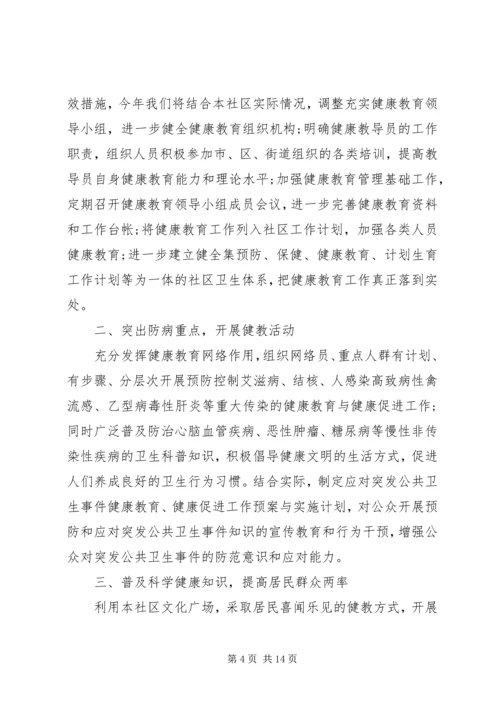 效措施，今年我们将结合本社区实际情况，调整充实健康教育领导小组，进一步健全健康教育组织机构;明确健康教导员的工作职责，组织人员积极参加市、区、街道组织的各类培训，提高教导员自身健康教育能力和理论水平;加强健康教育管理基础工作，定期召开健康教育领导小组成员会议，进一步完善健康教育资料和工作台帐;将健康教育工作列入社区工作计划，加强各类人员健康教育;进一步建立健全集预防、保健、健康教育、计划生育工作计划等为一体的社区卫生体系，把健康教育工作真正落到实处。

二、突出防病重点，开展健教活动

充分发挥健康教育网络作用，组织网络员、重点人群有计划、有步骤、分层次开展预防控制艾滋病、结核、人感染高致病性禽流感、乙型病毒性肝炎等重大传染的健康教育与健康促进工作;同时广泛普及防治心脑血管疾病、恶性肿瘤、糖尿病等慢性非传染性疾病的卫生科普知识，积极倡导健康文明的生活方式，促进人们养成良好的卫生行为习惯。结合实际，制定应对突发公共卫生事件健康教育、健康促进工作预案与实施计划，对公众开展预防和应对突发公共卫生事件知识的宣传教育和行为干预，增强公众对突发公共卫生事件的防范意识和应对能力。

三、普及科学健康知识，提高居民群众两率

利用本社区文化广场，采取居民喜闻乐见的健教方式，开展

第 4 页 共 14 页